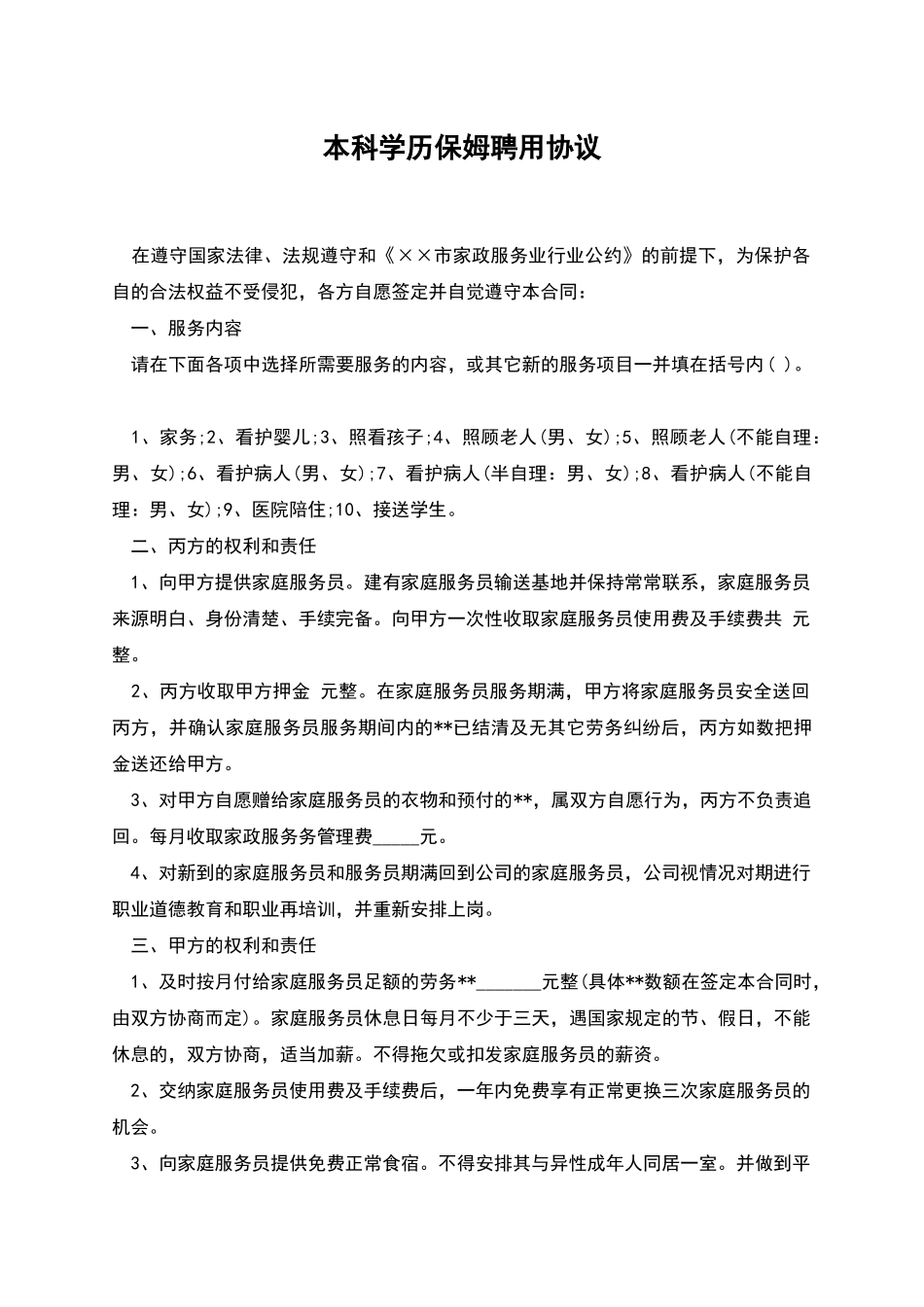 本科学历保姆聘用协议

在遵守国家法律、法规遵守和《××市家政服务业行业公约》的前提下，为保护各自的合法权益不受侵犯，各方自愿签定并自觉遵守本合同：

一、服务内容

请在下面各项中选择所需要服务的内容，或其它新的服务项目一并填在括号内( )。

1、家务;2、看护婴儿;3、照看孩子;4、照顾老人(男、女);5、照顾老人(不能自理：男、女);6、看护病人(男、女);7、看护病人(半自理：男、女);8、看护病人(不能自理：男、女);9、医院陪住;10、接送学生。

二、丙方的权利和责任

1、向甲方提供家庭服务员。建有家庭服务员输送基地并保持常常联系，家庭服务员来源明白、身份清楚、手续完备。向甲方一次性收取家庭服务员使用费及手续费共 元整。

2、丙方收取甲方押金 元整。在家庭服务员服务期满，甲方将家庭服务员安全送回丙方，并确认家庭服务员服务期间内的**已结清及无其它劳务纠纷后，丙方如数把押金送还给甲方。

3、对甲方自愿赠给家庭服务员的衣物和预付的**，属双方自愿行为，丙方不负责追回。每月收取家政服务务管理费_____元。

4、对新到的家庭服务员和服务员期满回到公司的家庭服务员，公司视情况对期进行职业道德教育和职业再培训，并重新安排上岗。

三、甲方的权利和责任

1、及时按月付给家庭服务员足额的劳务**_______元整(具体**数额在签定本合同时，由双方协商而定)。家庭服务员休息日每月不少于三天，遇国家规定的节、假日，不能休息的，双方协商，适当加薪。不得拖欠或扣发家庭服务员的薪资。

2、交纳家庭服务员使用费及手续费后，一年内免费享有正常更换三次家庭服务员的机会。

3、向家庭服务员提供免费正常食宿。不得安排其与异性成年人同居一室。并做到平